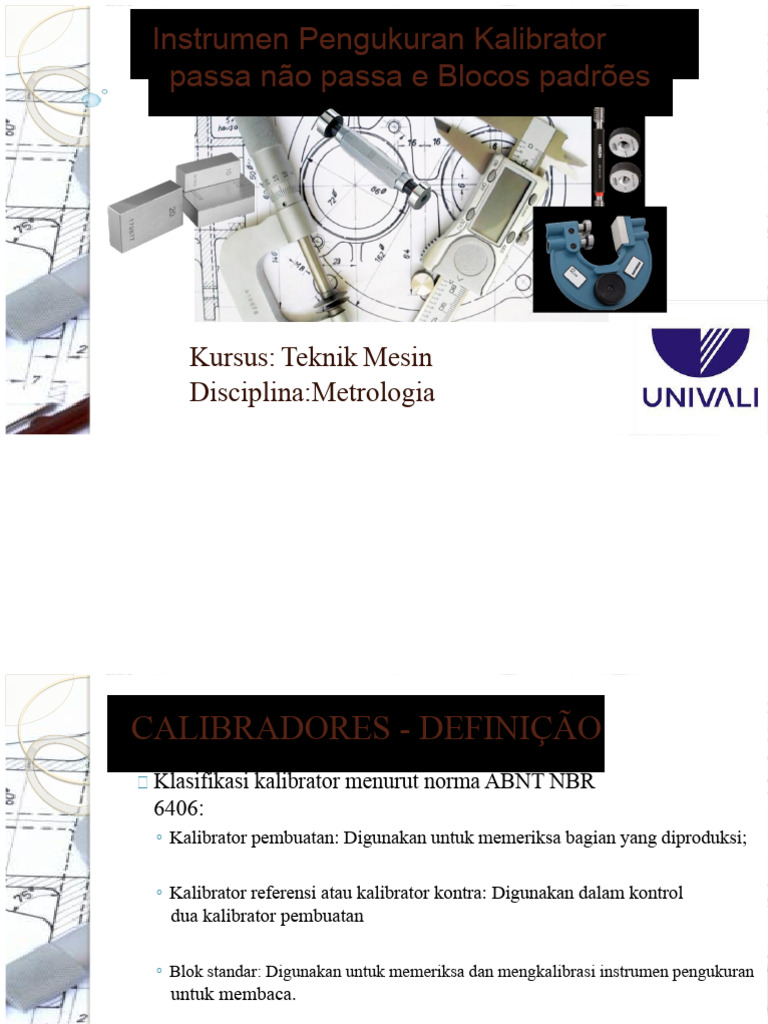 Instrumen Pengukuran Kalibrator passa não passa e Blocos padrões

Kursus: Teknik Mesin
Disciplina:Metrologia

UNIVALI

CALIBRADORES - DEFINIÇÃO

Klasifikasi kalibrator menurut norma ABNT NBR 6406:

◦ Kalibrator pembuatan: Digunakan untuk memeriksa bagian yang diproduksi;

◦ Kalibrator referensi atau kalibrator kontra: Digunakan dalam kontrol dua kalibrator pembuatan

◦ Blok standar: Digunakan untuk memeriksa dan mengkalibrasi instrumen pengukuran untuk membaca.